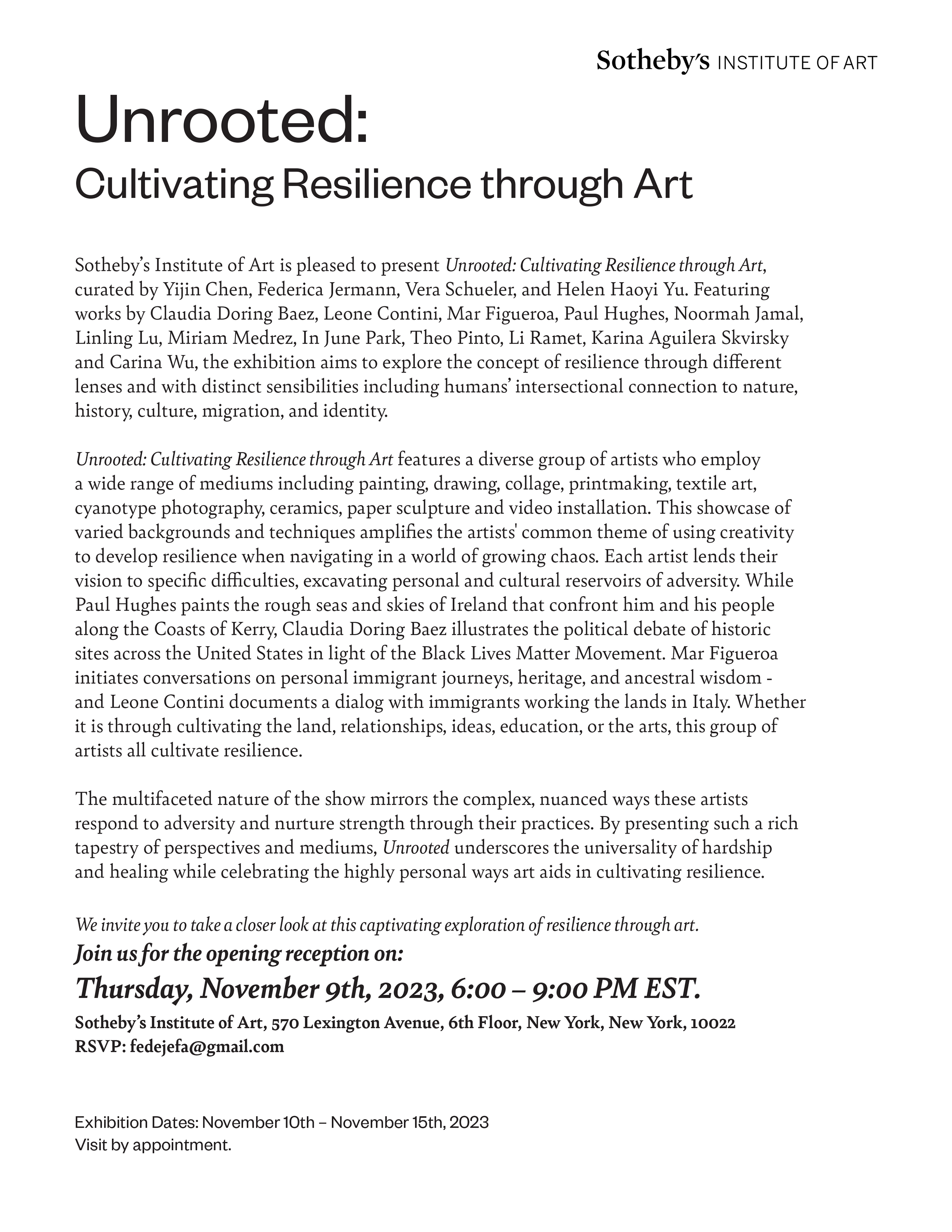 Sotheby's INSTITUTE OF ART

Unrooted:
Cultivating Resilience through Art

Sotheby's Institute of Art is pleased to present Unrooted: Cultivating Resilience through Art, curated by Yijin Chen, Federica Jermann, Vera Schueler, and Helen Haoyi Yu. Featuring works by Claudia Doring Baez, Leone Contini, Mar Figueroa, Paul Hughes, Noormah Jamal, Linling Lu, Miriam Medrez, In June Park, Theo Pinto, Li Ramet, Karina Aguilera Skvirsky and Carina Wu, the exhibition aims to explore the concept of resilience through different lenses and with distinct sensibilities including humans' intersectional connection to nature, history, culture, migration, and identity.

Unrooted: Cultivating Resilience through Art features a diverse group of artists who employ a wide range of mediums including painting, drawing, collage, printmaking, textile art, cyanotype photography, ceramics, paper sculpture and video installation. This showcase of varied backgrounds and techniques amplifies the artists' common theme of using creativity to develop resilience when navigating in a world of growing chaos. Each artist lends their vision to specific difficulties, excavating personal and cultural reservoirs of adversity. While Paul Hughes paints the rough seas and skies of Ireland that confront him and his people along the Coasts of Kerry, Claudia Doring Baez illustrates the political debate of historic sites across the United States in light of the Black Lives Matter Movement. Mar Figueroa initiates conversations on personal immigrant journeys, heritage, and ancestral wisdom - and Leone Contini documents a dialog with immigrants working the lands in Italy. Whether it is through cultivating the land, relationships, ideas, education, or the arts, this group of artists all cultivate resilience.

The multifaceted nature of the show mirrors the complex, nuanced ways these artists respond to adversity and nurture strength through their practices. By presenting such a rich tapestry of perspectives and mediums, Unrooted underscores the universality of hardship and healing while celebrating the highly personal ways art aids in cultivating resilience.

We invite you to take a closer look at this captivating exploration of resilience through art.
Join us for the opening reception on:
Thursday, November 9th, 2023, 6:00 – 9:00 PM EST.
Sotheby's Institute of Art, 570 Lexington Avenue, 6th Floor, New York, New York, 10022
RSVP: fedejefa@gmail.com

Exhibition Dates: November 10th – November 15th, 2023
Visit by appointment.